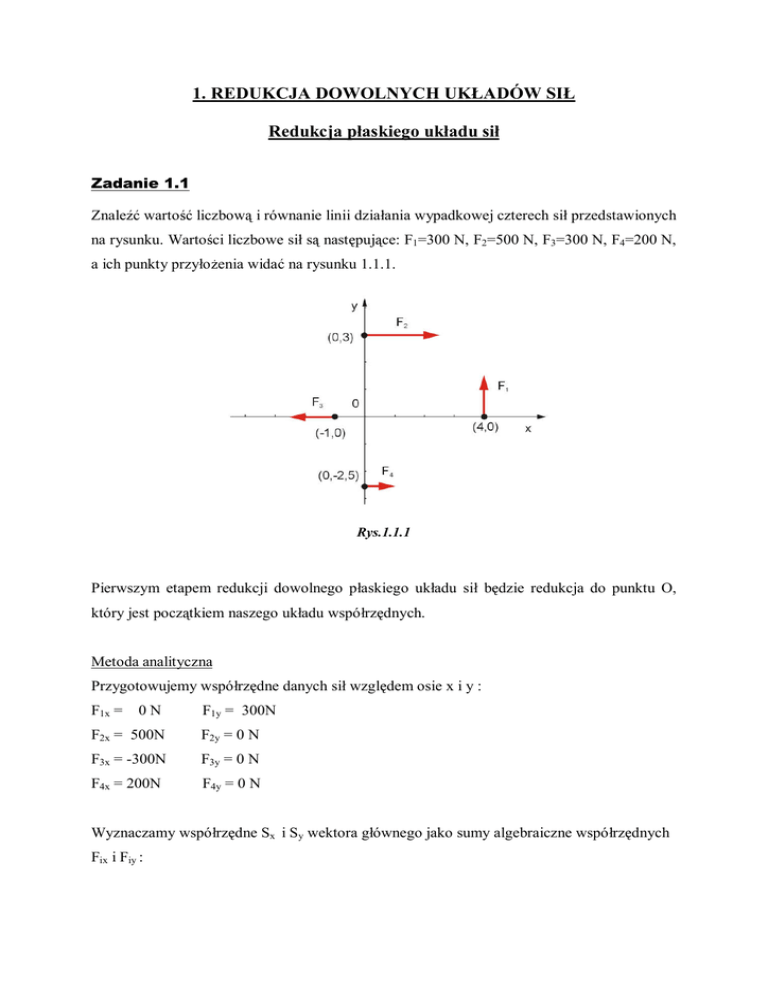 1. REDUKCJA DOWOLNYCH UKŁADÓW SIŁ

Redukcja płaskiego układu sił

Zadanie 1.1

Znaleźć wartość liczbową i równanie linii działania wypadkowej czterech sił przedstawionych na rysunku. Wartości liczbowe sił są następujące: $F_1$=300 N, $F_2$=500 N, $F_3$=300 N, $F_4$=200 N, a ich punkty przyłożenia widać na rysunku 1.1.1.

y
$F_2$
(0,3)
$F_1$
$F_3$
0
(-1,0)
(4,0)
x
(0,-2,5)
$F_4$

Rys.1.1.1

Pierwszym etapem redukcji dowolnego płaskiego układu sił będzie redukcja do punktu O, który jest początkiem naszego układu współrzędnych.

Metoda analityczna

Przygotowujemy współrzędne danych sił względem osie x i y :

$F_{1x}$ = 0 N $F_{1y}$ = 300N

$F_{2x}$ = 500N $F_{2y}$ = 0 N

$F_{3x}$ = -300N $F_{3y}$ = 0 N

$F_{4x}$ = 200N $F_{4y}$ = 0 N

Wyznaczamy współrzędne $S_x$ i $S_y$ wektora głównego jako sumy algebraiczne współrzędnych $F_{ix}$ i $F_{iy}$ :